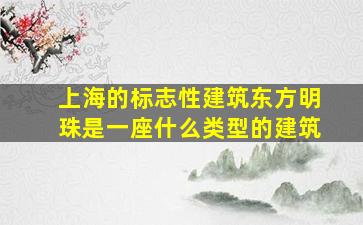 上海的标志性建筑东方明珠是一座什么类型的建筑